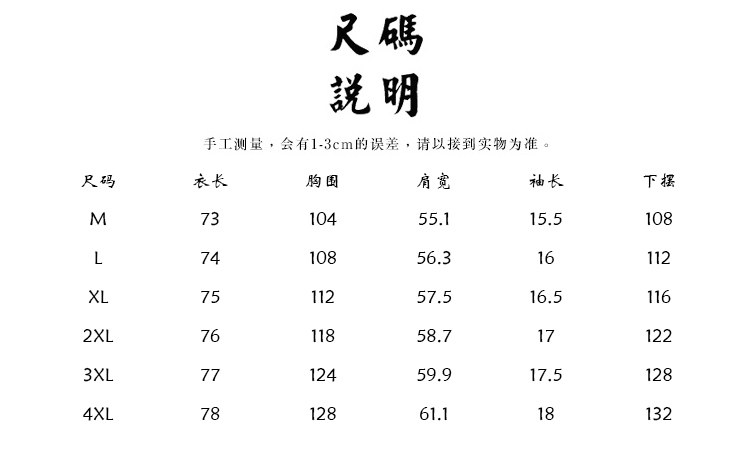 尺碼
説明

手工测量，会有1-3cm的误差，请以接到实物为准。

| 尺码 | 衣长 | 胸围 | 肩宽 | 袖长 | 下摆 |
|---|---|---|---|---|---|
| M | 73 | 104 | 55.1 | 15.5 | 108 |
| L | 74 | 108 | 56.3 | 16 | 112 |
| XL | 75 | 112 | 57.5 | 16.5 | 116 |
| 2XL | 76 | 118 | 58.7 | 17 | 122 |
| 3XL | 77 | 124 | 59.9 | 17.5 | 128 |
| 4XL | 78 | 128 | 61.1 | 18 | 132 |